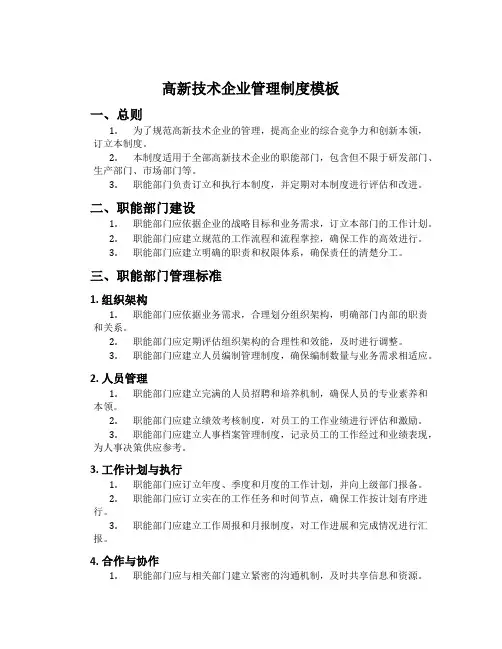 高新技术企业管理制度模板

一、总则

1. 为了规范高新技术企业的管理，提高企业的综合竞争力和创新本领，订立本制度。

2. 本制度适用于全部高新技术企业的职能部门，包含但不限于研发部门、生产部门、市场部门等。

3. 职能部门负责订立和执行本制度，并定期对本制度进行评估和改进。

二、职能部门建设

1. 职能部门应依据企业的战略目标和业务需求，订立本部门的工作计划。

2. 职能部门应建立规范的工作流程和流程掌控，确保工作的高效进行。

3. 职能部门应建立明确的职责和权限体系，确保责任的清楚分工。

三、职能部门管理标准

1. 组织架构

1. 职能部门应依据业务需求，合理划分组织架构，明确部门内部的职责和关系。

2. 职能部门应定期评估组织架构的合理性和效能，及时进行调整。

3. 职能部门应建立人员编制管理制度，确保编制数量与业务需求相适应。

2. 人员管理

1. 职能部门应建立完满的人员招聘和培养机制，确保人员的专业素养和本领。

2. 职能部门应建立绩效考核制度，对员工的工作业绩进行评估和激励。

3. 职能部门应建立人事档案管理制度，记录员工的工作经过和业绩表现，为人事决策供应参考。

3. 工作计划与执行

1. 职能部门应订立年度、季度和月度的工作计划，并向上级部门报备。

2. 职能部门应订立实在的工作任务和时间节点，确保工作按计划有序进行。

3. 职能部门应建立工作周报和月报制度，对工作进展和完成情况进行汇报。

4. 合作与协作

1. 职能部门应与相关部门建立紧密的沟通机制，及时共享信息和资源。